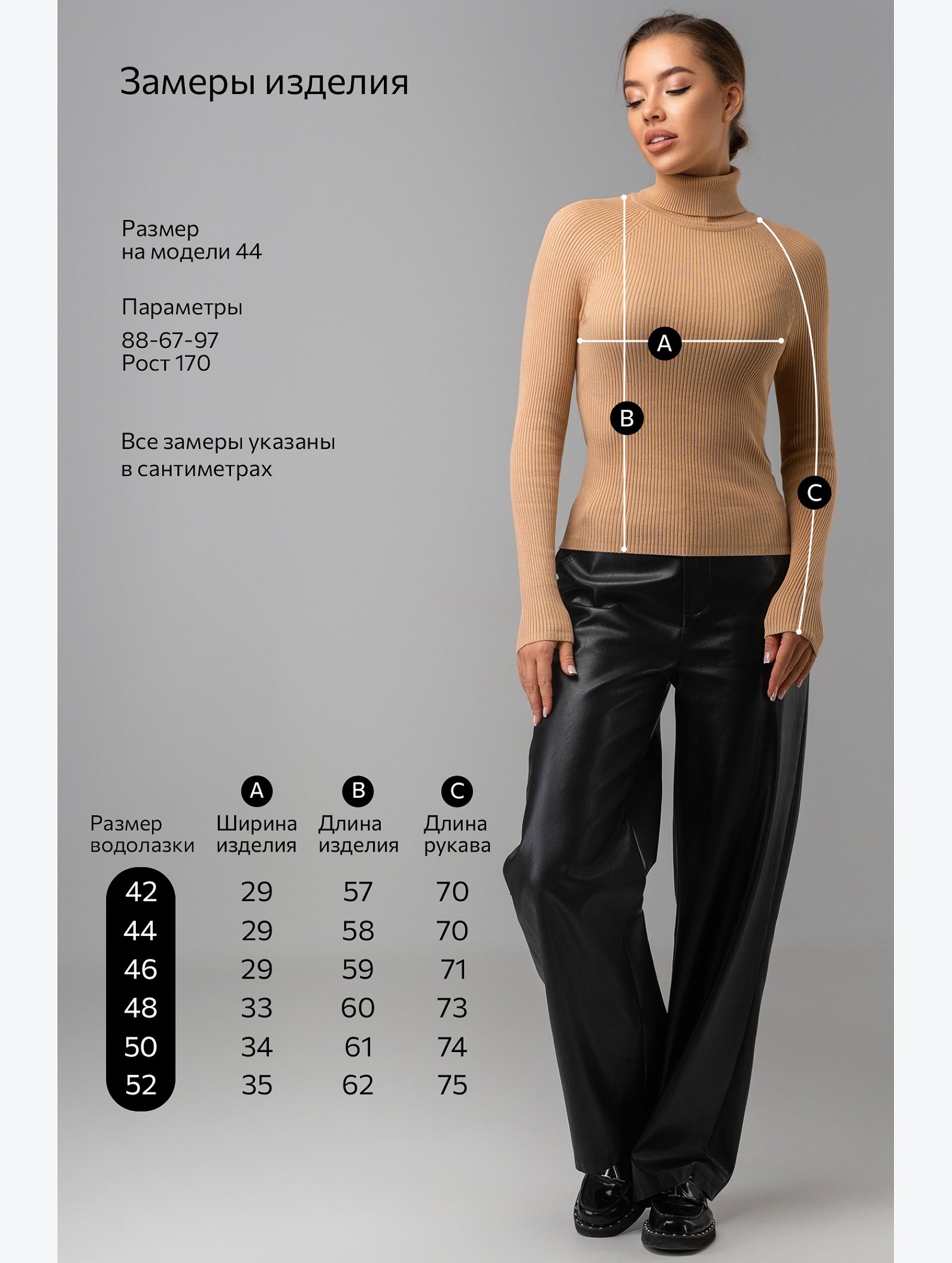 Замеры изделия

Размер
на модели 44

Параметры
88-67-97
Рост 170

Все замеры указаны
в сантиметрах

A

B

C

| Размер водолазки | A Ширина изделия | B Длина изделия | C Длина рукава |
|---|---|---|---|
| 42 | 29 | 57 | 70 |
| 44 | 29 | 58 | 70 |
| 46 | 29 | 59 | 71 |
| 48 | 33 | 60 | 73 |
| 50 | 34 | 61 | 74 |
| 52 | 35 | 62 | 75 |